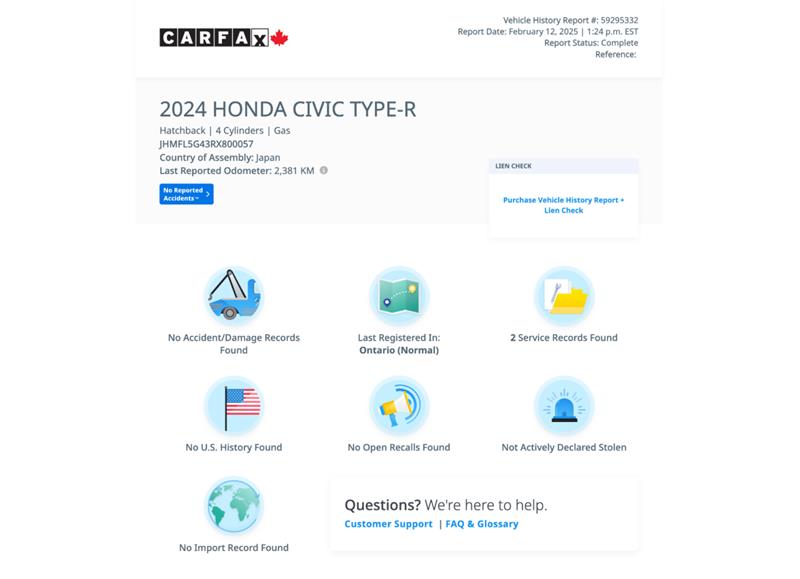 CARFAX

Vehicle History Report #: 59295332
Report Date: February 12, 2025 | 1:24 p.m. EST
Report Status: Complete
Reference:

2024 HONDA CIVIC TYPE-R

Hatchback | 4 Cylinders | Gas
JHMFL5G43RX800057
Country of Assembly: Japan
Last Reported Odometer: 2,381 KM

No Reported Accidents

LIEN CHECK

Purchase Vehicle History Report + Lien Check

No Accident/Damage Records Found

Last Registered In: Ontario (Normal)

2 Service Records Found

No U.S. History Found

No Open Recalls Found

Not Actively Declared Stolen

No Import Record Found

Questions? We're here to help.
Customer Support | FAQ & Glossary